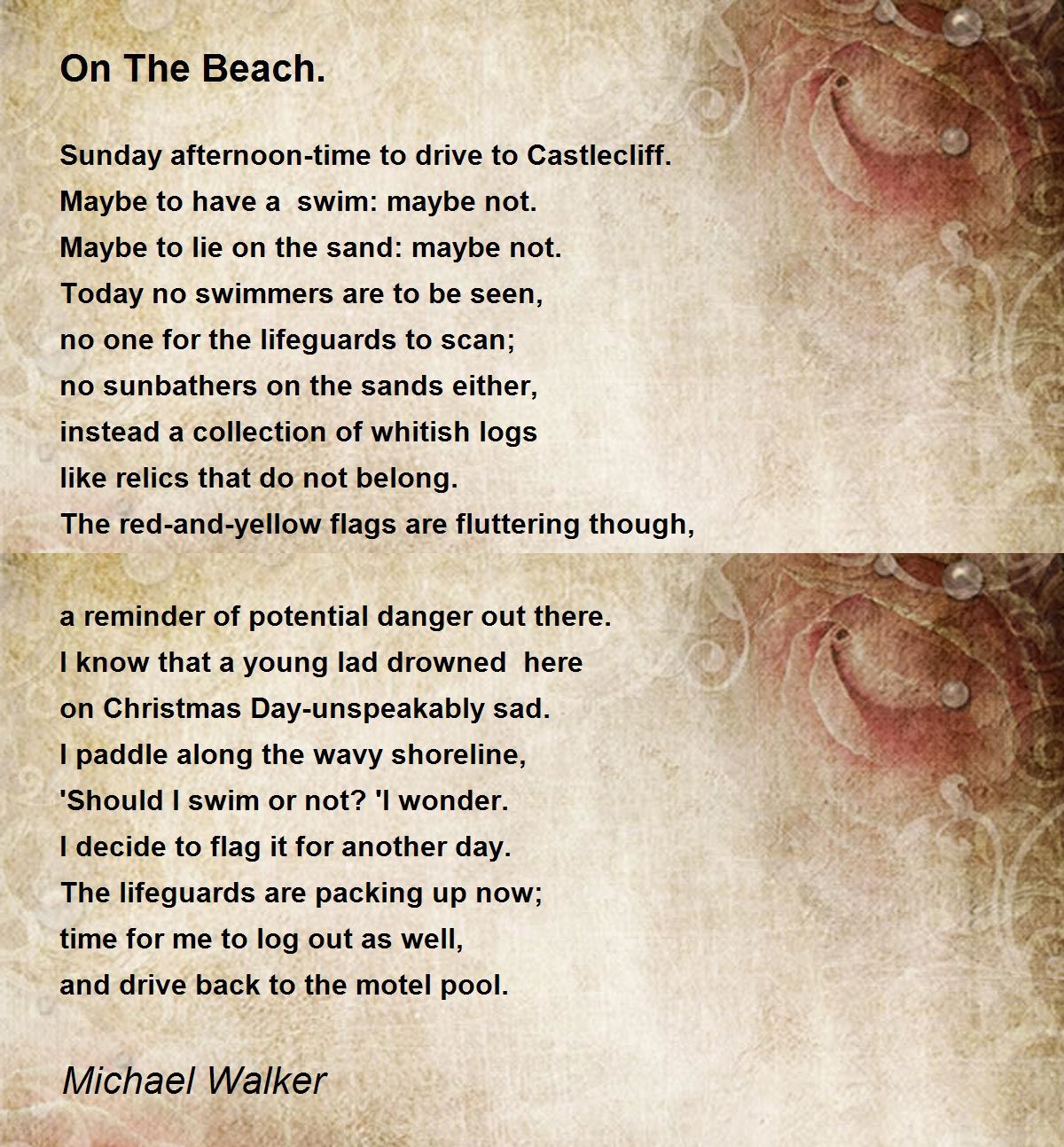 On The Beach.

Sunday afternoon-time to drive to Castlecliff.
Maybe to have a swim: maybe not.
Maybe to lie on the sand: maybe not.
Today no swimmers are to be seen,
no one for the lifeguards to scan;
no sunbathers on the sands either,
instead a collection of whitish logs
like relics that do not belong.
The red-and-yellow flags are fluttering though,

a reminder of potential danger out there.
I know that a young lad drowned here
on Christmas Day-unspeakably sad.
I paddle along the wavy shoreline,
'Should I swim or not? 'I wonder.
I decide to flag it for another day.
The lifeguards are packing up now;
time for me to log out as well,
and drive back to the motel pool.

Michael Walker